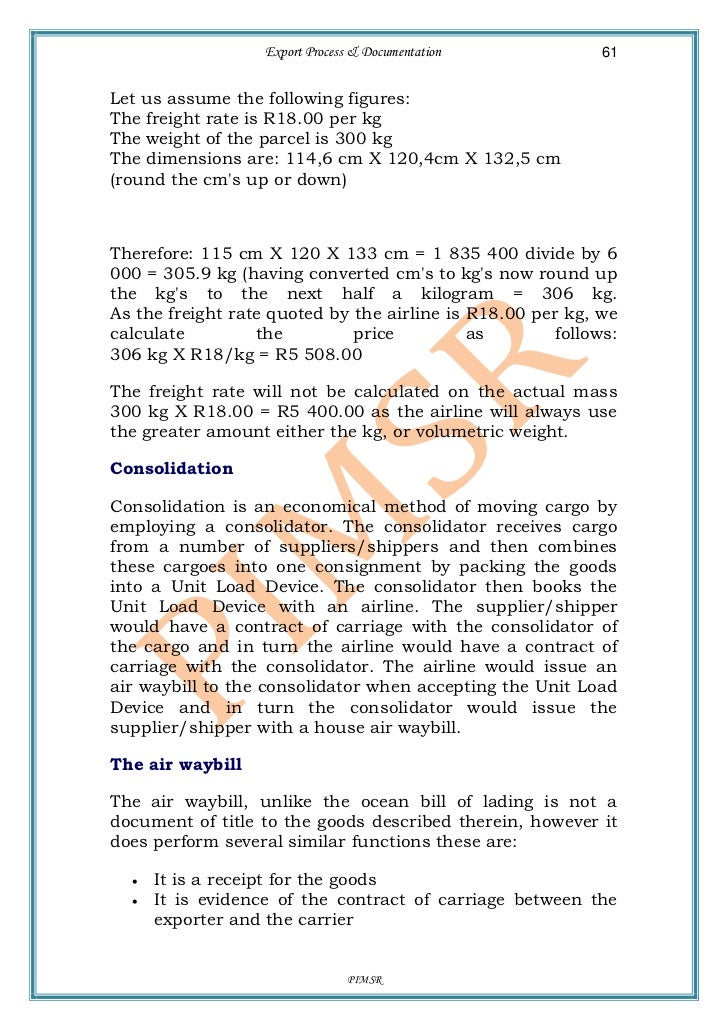 Export Process & Documentation 61

Let us assume the following figures:
The freight rate is R18.00 per kg
The weight of the parcel is 300 kg
The dimensions are: 114,6 cm X 120,4cm X 132,5 cm
(round the cm's up or down)

Therefore: 115 cm X 120 X 133 cm = 1 835 400 divide by 6 000 = 305.9 kg (having converted cm's to kg's now round up the kg's to the next half a kilogram = 306 kg.
As the freight rate quoted by the airline is R18.00 per kg, we calculate the price as follows:
306 kg X R18/kg = R5 508.00

The freight rate will not be calculated on the actual mass 300 kg X R18.00 = R5 400.00 as the airline will always use the greater amount either the kg, or volumetric weight.

Consolidation

Consolidation is an economical method of moving cargo by employing a consolidator. The consolidator receives cargo from a number of suppliers/shippers and then combines these cargoes into one consignment by packing the goods into a Unit Load Device. The consolidator then books the Unit Load Device with an airline. The supplier/shipper would have a contract of carriage with the consolidator of the cargo and in turn the airline would have a contract of carriage with the consolidator. The airline would issue an air waybill to the consolidator when accepting the Unit Load Device and in turn the consolidator would issue the supplier/shipper with a house air waybill.

The air waybill

The air waybill, unlike the ocean bill of lading is not a document of title to the goods described therein, however it does perform several similar functions these are:

• It is a receipt for the goods
• It is evidence of the contract of carriage between the exporter and the carrier

PIMSR

PIMSR